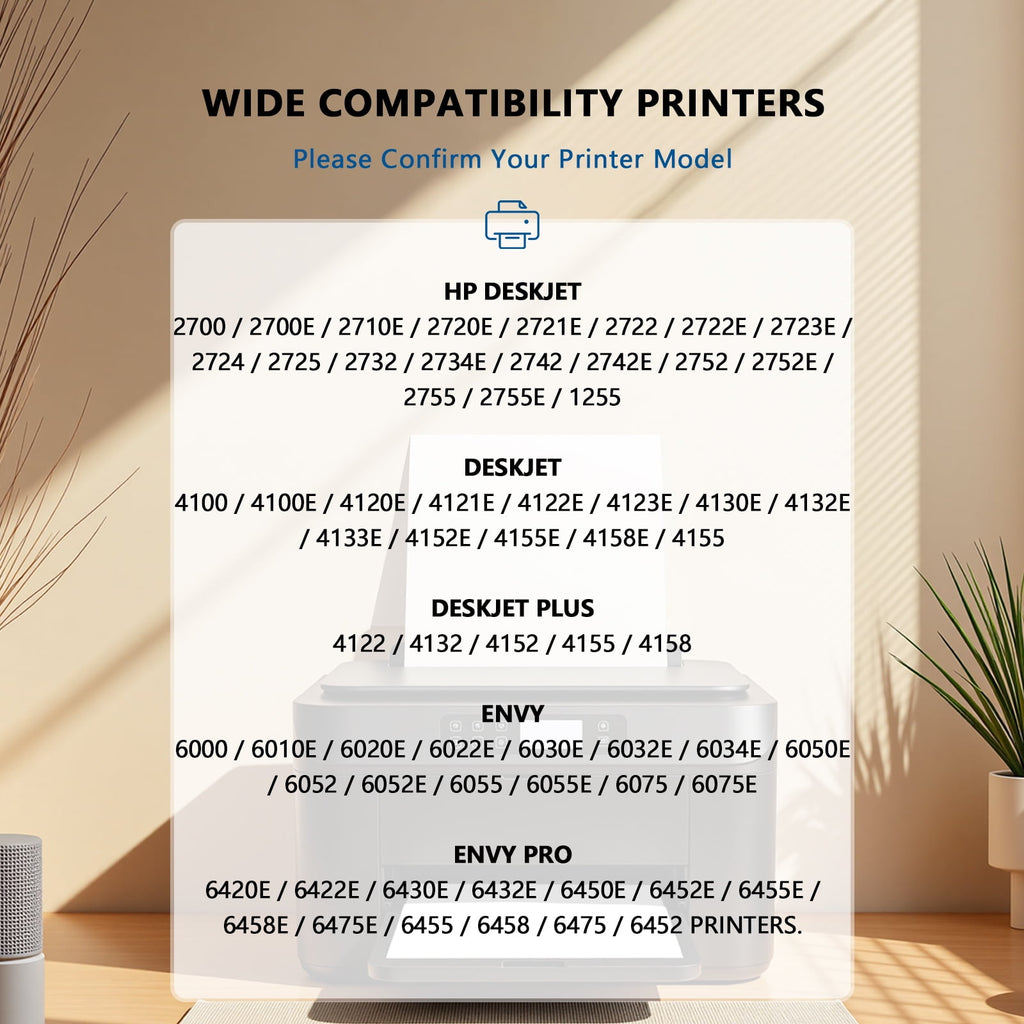 WIDE COMPATIBILITY PRINTERS

Please Confirm Your Printer Model

HP DESKJET

2700 / 2700E / 2710E / 2720E / 2721E / 2722 / 2722E / 2723E / 2724 / 2725 / 2732 / 2734E / 2742 / 2742E / 2752 / 2752E / 2755 / 2755E / 1255

DESKJET

4100 / 4100E / 4120E / 4121E / 4122E / 4123E / 4130E / 4132E / 4133E / 4152E / 4155E / 4158E / 4155

DESKJET PLUS

4122 / 4132 / 4152 / 4155 / 4158

ENVY

6000 / 6010E / 6020E / 6022E / 6030E / 6032E / 6034E / 6050E / 6052 / 6052E / 6055 / 6055E / 6075 / 6075E

ENVY PRO

6420E / 6422E / 6430E / 6432E / 6450E / 6452E / 6455E / 6458E / 6475E / 6455 / 6458 / 6475 / 6452 PRINTERS.